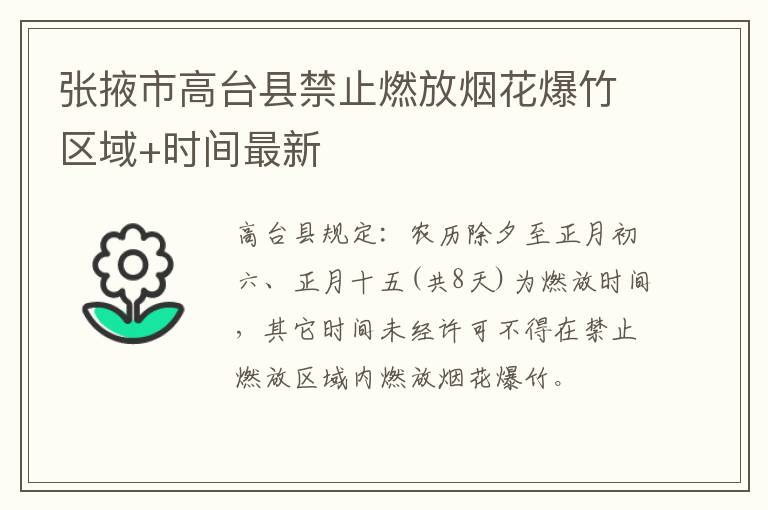 张掖市高台县禁止燃放烟花爆竹区域+时间最新

高台县规定：农历除夕至正月初六、正月十五（共8天）为燃放时间，其它时间未经许可不得在禁止燃放区域内燃放烟花爆竹。